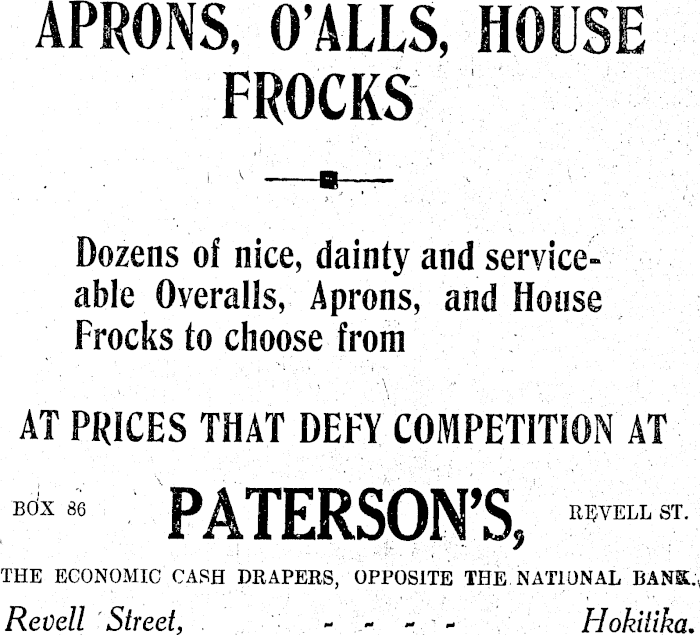 APRONS, O'ALLS, HOUSE FROCKS

Dozens of nice, dainty and serviceable Overalls, Aprons, and House Frocks to choose from

AT PRICES THAT DEFY COMPETITION AT

BOX 86 PATERSON'S, REVELL ST.

THE ECONOMIC CASH DRAPERS, OPPOSITE THE NATIONAL BANK.

Revell Street, - - - - Hokitika.